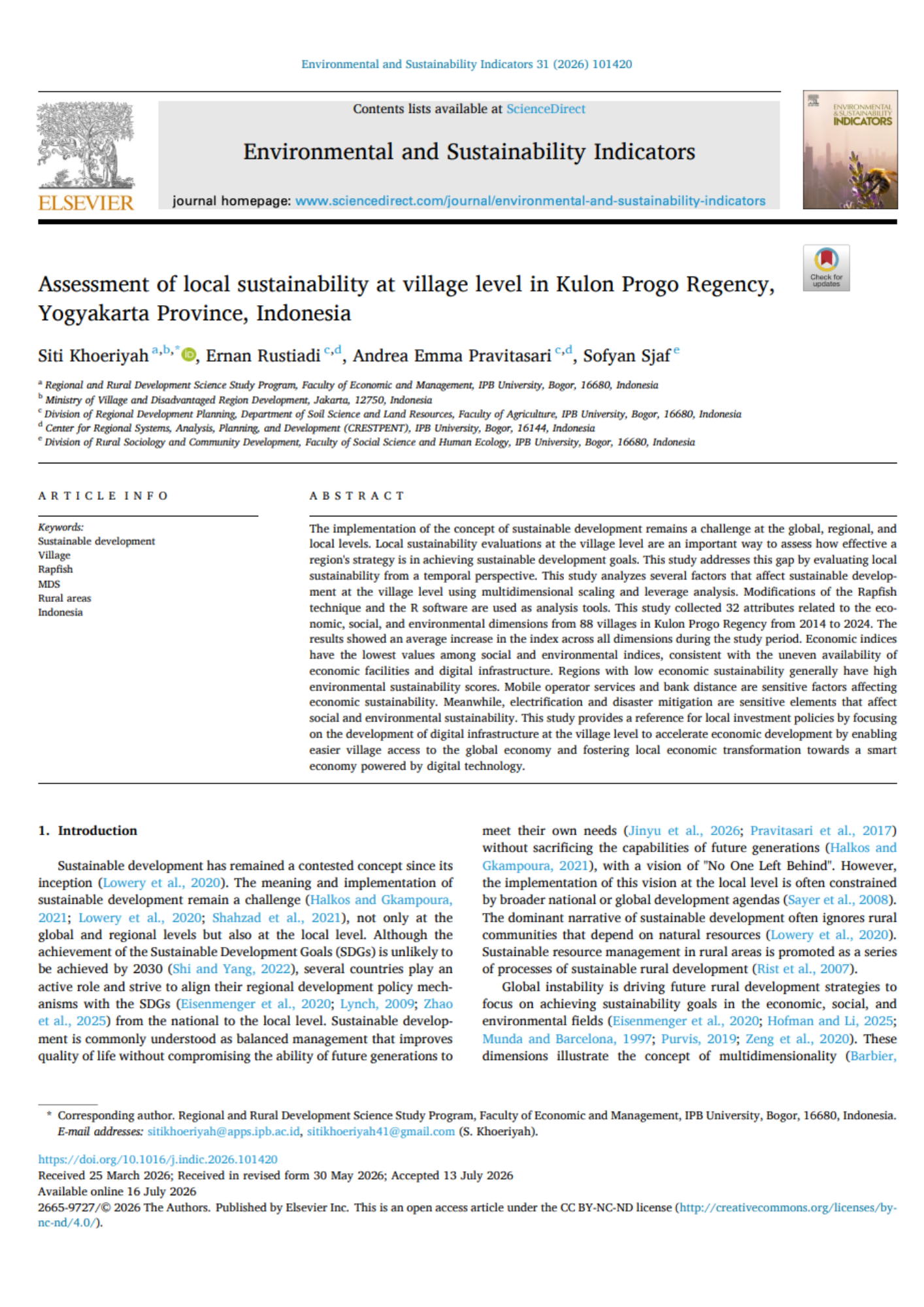 Environmental and Sustainability Indicators 31 (2026) 101420

ELSEVIER

Contents lists available at ScienceDirect

Environmental and Sustainability Indicators

journal homepage: www.sciencedirect.com/journal/environmental-and-sustainability-indicators

ENVIRONMENTAL & SUSTAINABILITY INDICATORS

Check for updates

Assessment of local sustainability at village level in Kulon Progo Regency, Yogyakarta Province, Indonesia

Siti Khoeriyah $^{a,b,*}$, Ernan Rustiadi $^{c,d}$, Andrea Emma Pravitasari $^{c,d}$, Sofyan Sjaf $^{e}$

$^{a}$ Regional and Rural Development Science Study Program, Faculty of Economic and Management, IPB University, Bogor, 16680, Indonesia
$^{b}$ Ministry of Village and Disadvantaged Region Development, Jakarta, 12750, Indonesia
$^{c}$ Division of Regional Development Planning, Department of Soil Science and Land Resources, Faculty of Agriculture, IPB University, Bogor, 16680, Indonesia
$^{d}$ Center for Regional Systems, Analysis, Planning, and Development (CRESTPENT), IPB University, Bogor, 16144, Indonesia
$^{e}$ Division of Rural Sociology and Community Development, Faculty of Social Science and Human Ecology, IPB University, Bogor, 16680, Indonesia

ARTICLE INFO

Keywords:
Sustainable development
Village
Rapfish
MDS
Rural areas
Indonesia

ABSTRACT

The implementation of the concept of sustainable development remains a challenge at the global, regional, and local levels. Local sustainability evaluations at the village level are an important way to assess how effective a region's strategy is in achieving sustainable development goals. This study addresses this gap by evaluating local sustainability from a temporal perspective. This study analyzes several factors that affect sustainable development at the village level using multidimensional scaling and leverage analysis. Modifications of the Rapfish technique and the R software are used as analysis tools. This study collected 32 attributes related to the economic, social, and environmental dimensions from 88 villages in Kulon Progo Regency from 2014 to 2024. The results showed an average increase in the index across all dimensions during the study period. Economic indices have the lowest values among social and environmental indices, consistent with the uneven availability of economic facilities and digital infrastructure. Regions with low economic sustainability generally have high environmental sustainability scores. Mobile operator services and bank distance are sensitive factors affecting economic sustainability. Meanwhile, electrification and disaster mitigation are sensitive elements that affect social and environmental sustainability. This study provides a reference for local investment policies by focusing on the development of digital infrastructure at the village level to accelerate economic development by enabling easier village access to the global economy and fostering local economic transformation towards a smart economy powered by digital technology.

1. Introduction

Sustainable development has remained a contested concept since its inception (Lowery et al., 2020). The meaning and implementation of sustainable development remain a challenge (Halkos and Gkampoura, 2021; Lowery et al., 2020; Shahzad et al., 2021), not only at the global and regional levels but also at the local level. Although the achievement of the Sustainable Development Goals (SDGs) is unlikely to be achieved by 2030 (Shi and Yang, 2022), several countries play an active role and strive to align their regional development policy mechanisms with the SDGs (Eisenmenger et al., 2020; Lynch, 2009; Zhao et al., 2025) from the national to the local level. Sustainable development is commonly understood as balanced management that improves quality of life without compromising the ability of future generations to meet their own needs (Jinyu et al., 2026; Pravitasari et al., 2017) without sacrificing the capabilities of future generations (Halkos and Gkampoura, 2021), with a vision of "No One Left Behind". However, the implementation of this vision at the local level is often constrained by broader national or global development agendas (Sayer et al., 2008). The dominant narrative of sustainable development often ignores rural communities that depend on natural resources (Lowery et al., 2020). Sustainable resource management in rural areas is promoted as a series of processes of sustainable rural development (Rist et al., 2007).

Global instability is driving future rural development strategies to focus on achieving sustainability goals in the economic, social, and environmental fields (Eisenmenger et al., 2020; Hofman and Li, 2025; Munda and Barcelona, 1997; Purvis, 2019; Zeng et al., 2020). These dimensions illustrate the concept of multidimensionality (Barbier,

* Corresponding author. Regional and Rural Development Science Study Program, Faculty of Economic and Management, IPB University, Bogor, 16680, Indonesia.
E-mail addresses: sitikhoeriyah@apps.ipb.ac.id, sitikhoeriyah41@gmail.com (S. Khoeriyah).

https://doi.org/10.1016/j.indic.2026.101420
Received 25 March 2026; Received in revised form 30 May 2026; Accepted 13 July 2026
Available online 16 July 2026
2665-9727/© 2026 The Authors. Published by Elsevier Inc. This is an open access article under the CC BY-NC-ND license (http://creativecommons.org/licenses/by-nc-nd/4.0/).